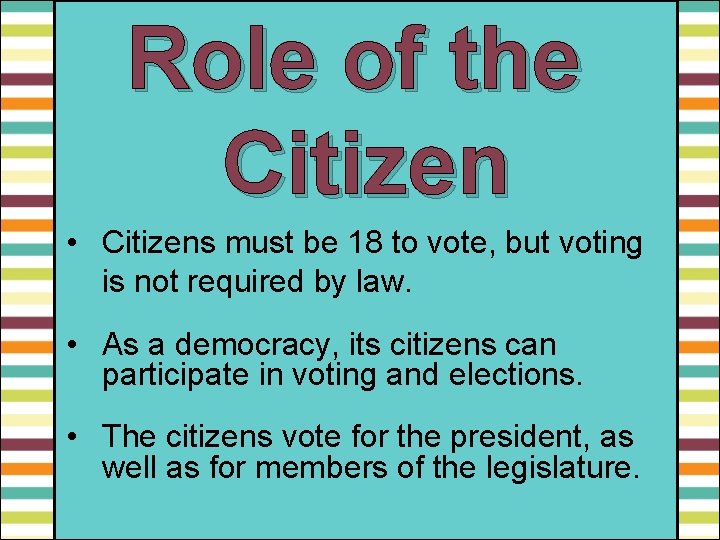 Role of the Citizen

• Citizens must be 18 to vote, but voting is not required by law.

• As a democracy, its citizens can participate in voting and elections.

• The citizens vote for the president, as well as for members of the legislature.